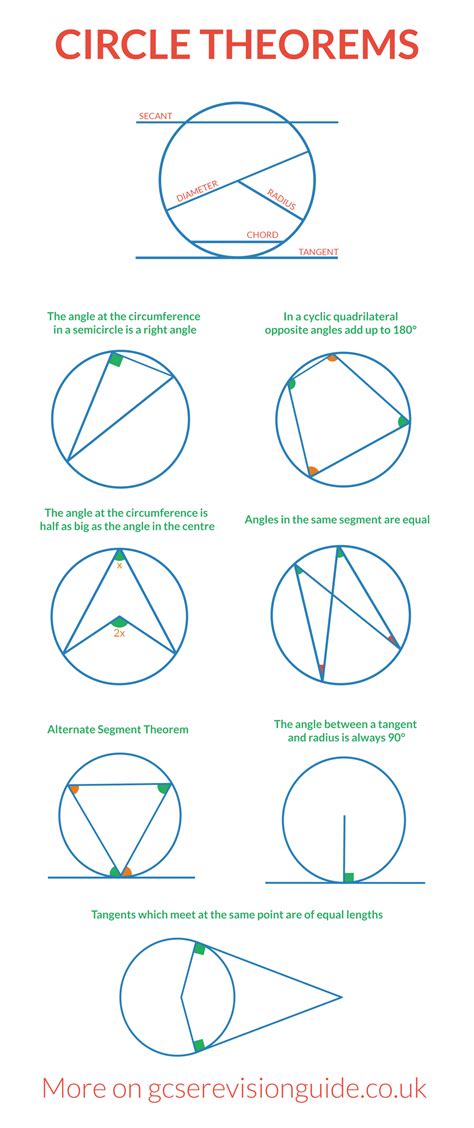 CIRCLE THEOREMS

SECANT
DIAMETER
RADIUS
CHORD
TANGENT

The angle at the circumference in a semicircle is a right angle

In a cyclic quadrilateral opposite angles add up to 180°

The angle at the circumference is half as big as the angle in the centre

x
2x

Angles in the same segment are equal

Alternate Segment Theorem

The angle between a tangent and radius is always 90°

Tangents which meet at the same point are of equal lengths

More on gcserevisionguide.co.uk